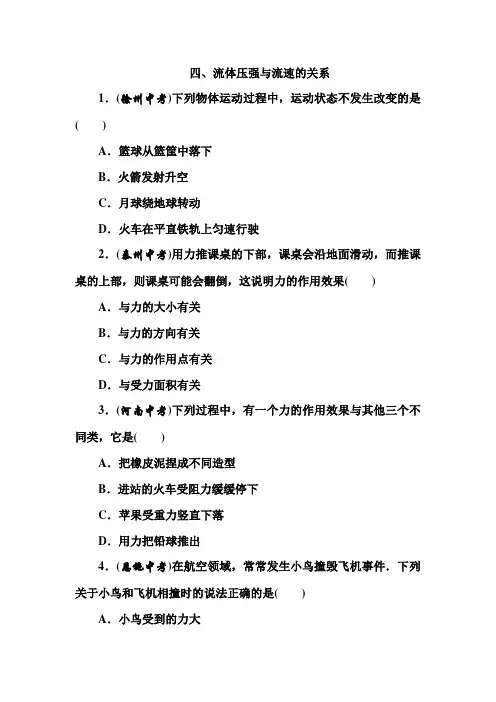 四、流体压强与流速的关系

1．(徐州中考)下列物体运动过程中，运动状态不发生改变的是(　　)

A．篮球从篮筐中落下

B．火箭发射升空

C．月球绕地球转动

D．火车在平直铁轨上匀速行驶

2．(泰州中考)用力推课桌的下部，课桌会沿地面滑动，而推课桌的上部，则课桌可能会翻倒，这说明力的作用效果(　　)

A．与力的大小有关

B．与力的方向有关

C．与力的作用点有关

D．与受力面积有关

3．(河南中考)下列过程中，有一个力的作用效果与其他三个不同类，它是(　　)

A．把橡皮泥捏成不同造型

B．进站的火车受阻力缓缓停下

C．苹果受重力竖直下落

D．用力把铅球推出

4．(恩施中考)在航空领域，常常发生小鸟撞毁飞机事件．下列关于小鸟和飞机相撞时的说法正确的是(　　)

A．小鸟受到的力大